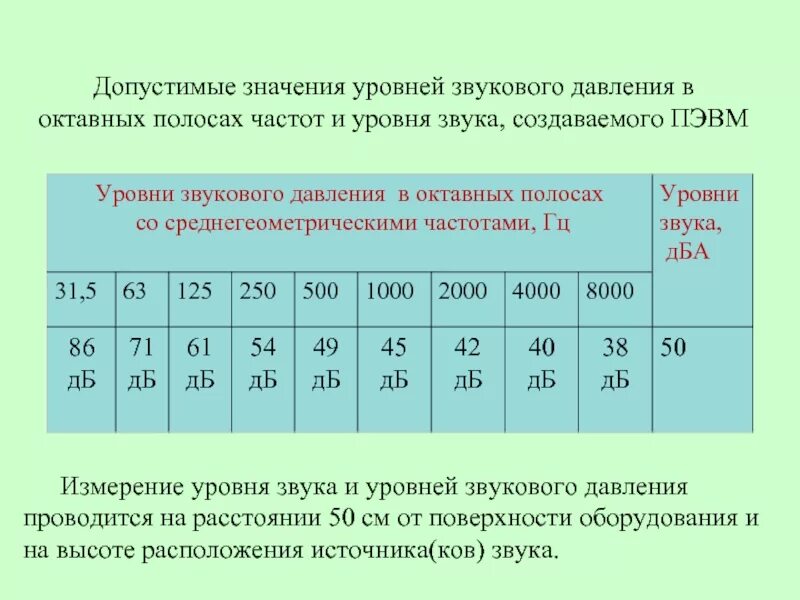 Допустимые значения уровней звукового давления в октавных полосах частот и уровня звука, создаваемого ПЭВМ

| Уровни звукового давления в октавных полосах со среднегеометрическими частотами, Гц | | | | | | | | | Уровни звука, дБА |
|---|---|---|---|---|---|---|---|---|---|
| 31,5 | 63 | 125 | 250 | 500 | 1000 | 2000 | 4000 | 8000 | |
| 86 дБ | 71 дБ | 61 дБ | 54 дБ | 49 дБ | 45 дБ | 42 дБ | 40 дБ | 38 дБ | 50 |

Измерение уровня звука и уровней звукового давления проводится на расстоянии 50 см от поверхности оборудования и на высоте расположения источника(ков) звука.